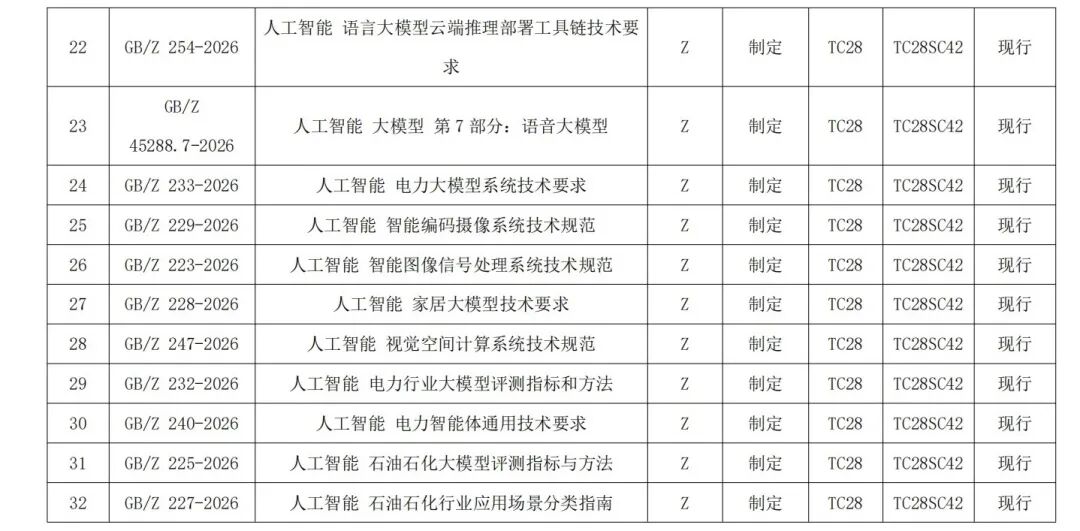 | 22 | GB/Z 254-2026 | 人工智能 语言大模型云端推理部署工具链技术要求 | Z | 制定 | TC28 | TC28SC42 | 现行 |
|---|---|---|---|---|---|---|---|
| 23 | GB/Z 45288.7-2026 | 人工智能 大模型 第7部分：语音大模型 | Z | 制定 | TC28 | TC28SC42 | 现行 |
| 24 | GB/Z 233-2026 | 人工智能 电力大模型系统技术要求 | Z | 制定 | TC28 | TC28SC42 | 现行 |
| 25 | GB/Z 229-2026 | 人工智能 智能编码摄像系统技术规范 | Z | 制定 | TC28 | TC28SC42 | 现行 |
| 26 | GB/Z 223-2026 | 人工智能 智能图像信号处理系统技术规范 | Z | 制定 | TC28 | TC28SC42 | 现行 |
| 27 | GB/Z 228-2026 | 人工智能 家居大模型技术要求 | Z | 制定 | TC28 | TC28SC42 | 现行 |
| 28 | GB/Z 247-2026 | 人工智能 视觉空间计算系统技术规范 | Z | 制定 | TC28 | TC28SC42 | 现行 |
| 29 | GB/Z 232-2026 | 人工智能 电力行业大模型评测指标和方法 | Z | 制定 | TC28 | TC28SC42 | 现行 |
| 30 | GB/Z 240-2026 | 人工智能 电力智能体通用技术要求 | Z | 制定 | TC28 | TC28SC42 | 现行 |
| 31 | GB/Z 225-2026 | 人工智能 石油石化大模型评测指标与方法 | Z | 制定 | TC28 | TC28SC42 | 现行 |
| 32 | GB/Z 227-2026 | 人工智能 石油石化行业应用场景分类指南 | Z | 制定 | TC28 | TC28SC42 | 现行 |